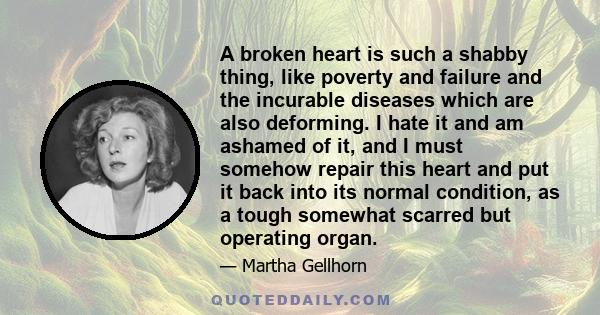 A broken heart is such a shabby thing, like poverty and failure and the incurable diseases which are also deforming. I hate it and am ashamed of it, and I must somehow repair this heart and put it back into its normal condition, as a tough somewhat scarred but operating organ.

— Martha Gellhorn

QUOTEDDAILY.COM